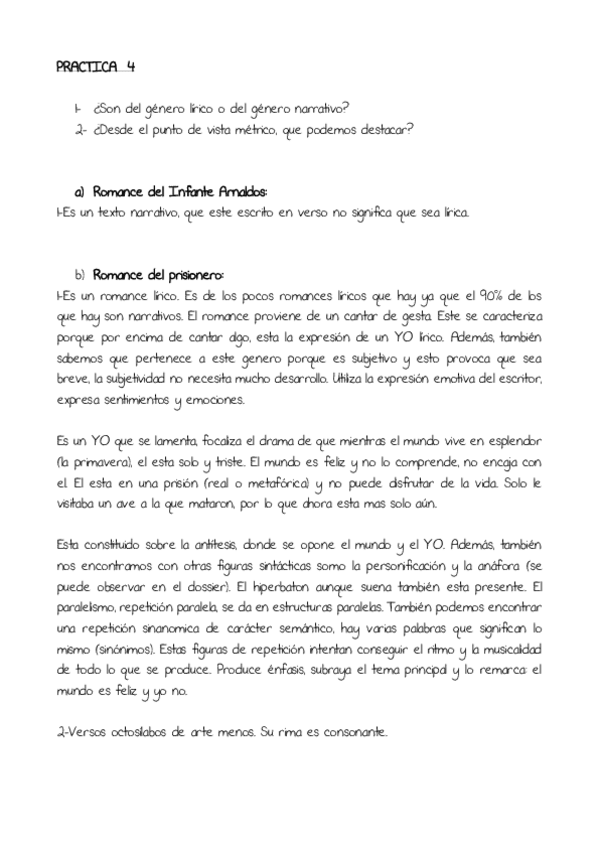 PRACTICA 4

1- ¿Son del género lírico o del género narrativo?
2- ¿Desde el punto de vista métrico, que podemos destacar?

a) Romance del Infante Arnaldos:
1-Es un texto narrativo, que este escrito en verso no significa que sea lírica.

b) Romance del prisionero:
1-Es un romance lírico. Es de los pocos romances líricos que hay ya que el 90% de los que hay son narrativos. El romance proviene de un cantar de gesta. Este se caracteriza porque por encima de cantar algo, esta la expresión de un YO lírico. Además, también sabemos que pertenece a este genero porque es subjetivo y esto provoca que sea breve, la subjetividad no necesita mucho desarrollo. Utiliza la expresión emotiva del escritor, expresa sentimientos y emociones.

Es un YO que se lamenta, focaliza el drama de que mientras el mundo vive en esplendor (la primavera), el esta solo y triste. El mundo es feliz y no lo comprende, no encaja con el. El esta en una prisión (real o metafórica) y no puede disfrutar de la vida. Solo le visitaba un ave a la que mataron, por lo que ahora esta mas solo aún.

Esta constituido sobre la antítesis, donde se opone el mundo y el YO. Además, también nos encontramos con otras figuras sintácticas somo la personificación y la anáfora (se puede observar en el dossier). El hiperbaton aunque suena también esta presente. El paralelismo, repetición paralela, se da en estructuras paralelas. También podemos encontrar una repetición sinanomica de carácter semántico, hay varias palabras que significan lo mismo (sinónimos). Estas figuras de repetición intentan conseguir el ritmo y la musicalidad de todo lo que se produce. Produce énfasis, subraya el tema principal y lo remarca: el mundo es feliz y yo no.

2-Versos octosílabos de arte menos. Su rima es consonante.